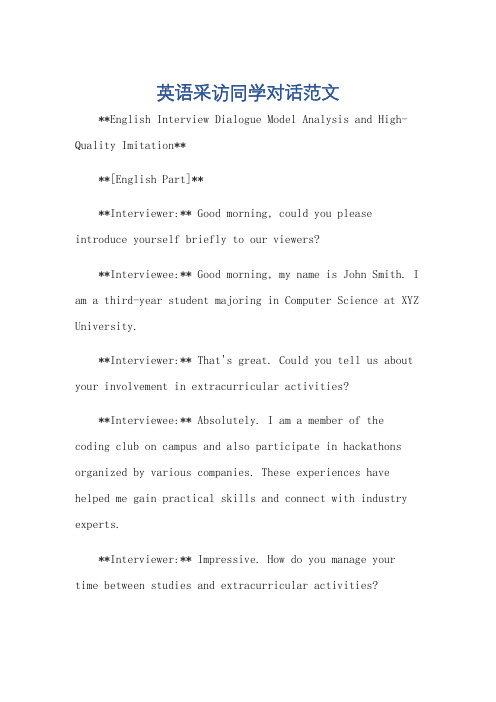 英语采访同学对话范文

**English Interview Dialogue Model Analysis and High-Quality Imitation**

**[English Part]**

**Interviewer:** Good morning, could you please introduce yourself briefly to our viewers?

**Interviewee:** Good morning, my name is John Smith. I am a third-year student majoring in Computer Science at XYZ University.

**Interviewer:** That's great. Could you tell us about your involvement in extracurricular activities?

**Interviewee:** Absolutely. I am a member of the coding club on campus and also participate in hackathons organized by various companies. These experiences have helped me gain practical skills and connect with industry experts.

**Interviewer:** Impressive. How do you manage your time between studies and extracurricular activities?